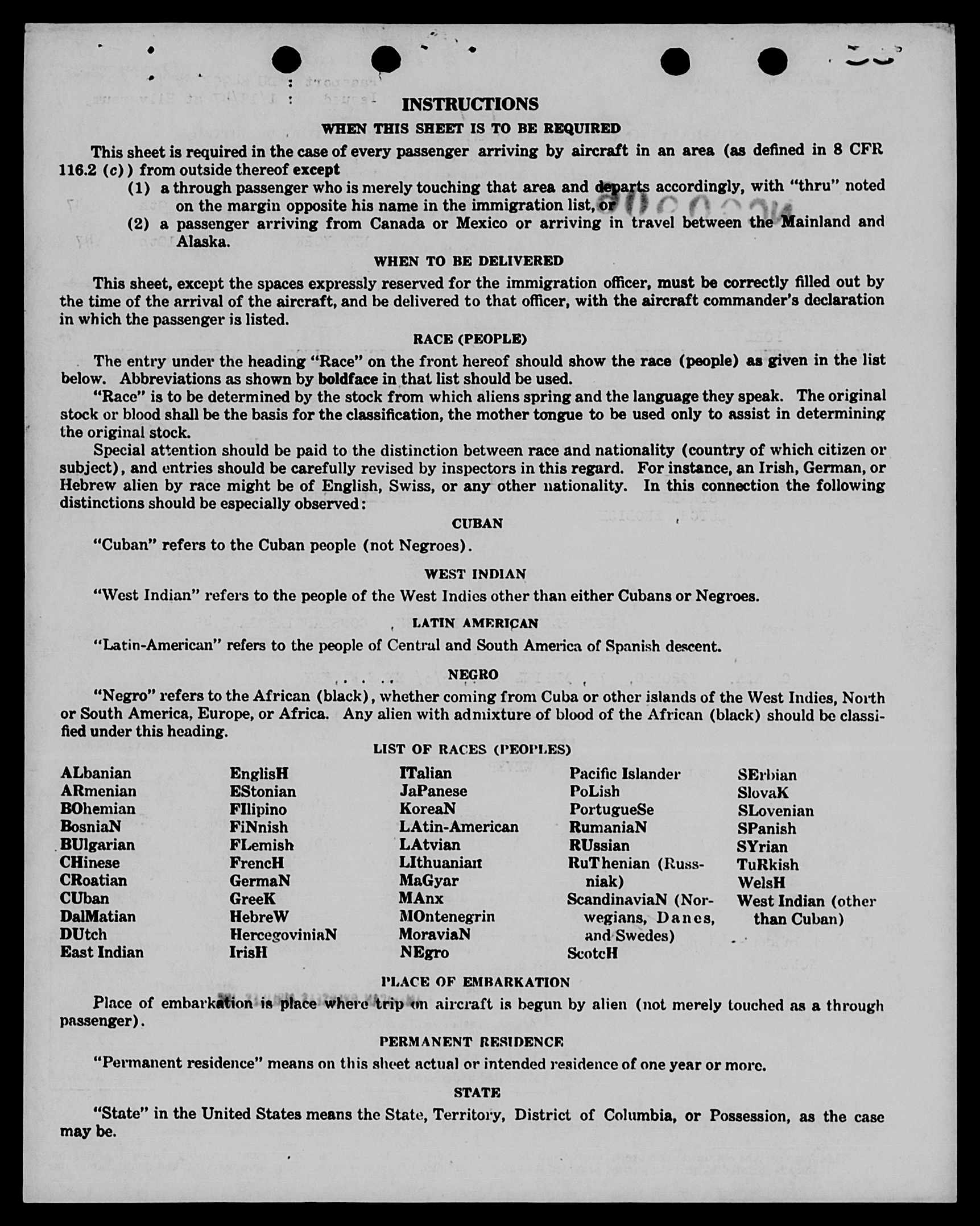 INSTRUCTIONS

WHEN THIS SHEET IS TO BE REQUIRED

This sheet is required in the case of every passenger arriving by aircraft in an area (as defined in 8 CFR 116.2 (c)) from outside thereof except

(1) a through passenger who is merely touching that area and departs accordingly, with "thru" noted on the margin opposite his name in the immigration list, or

(2) a passenger arriving from Canada or Mexico or arriving in travel between the Mainland and Alaska.

WHEN TO BE DELIVERED

This sheet, except the spaces expressly reserved for the immigration officer, must be correctly filled out by the time of the arrival of the aircraft, and be delivered to that officer, with the aircraft commander's declaration in which the passenger is listed.

RACE (PEOPLE)

The entry under the heading "Race" on the front hereof should show the race (people) as given in the list below. Abbreviations as shown by boldface in that list should be used.

"Race" is to be determined by the stock from which aliens spring and the language they speak. The original stock or blood shall be the basis for the classification, the mother tongue to be used only to assist in determining the original stock.

Special attention should be paid to the distinction between race and nationality (country of which citizen or subject), and entries should be carefully revised by inspectors in this regard. For instance, an Irish, German, or Hebrew alien by race might be of English, Swiss, or any other nationality. In this connection the following distinctions should be especially observed:

CUBAN

"Cuban" refers to the Cuban people (not Negroes).

WEST INDIAN

"West Indian" refers to the people of the West Indies other than either Cubans or Negroes.

LATIN AMERICAN

"Latin-American" refers to the people of Central and South America of Spanish descent.

NEGRO

"Negro" refers to the African (black), whether coming from Cuba or other islands of the West Indies, North or South America, Europe, or Africa. Any alien with admixture of blood of the African (black) should be classified under this heading.

LIST OF RACES (PEOPLES)

ALbanian
ARmenian
BOhemian
BosniaN
BUlgarian
CHinese
CRoatian
CUban
DalMatian
DUtch
East Indian

EnglisH
EStonian
FIlipino
FiNnish
FLemish
FrencH
GermaN
GreeK
HebreW
HercegoviniaN
IrisH

ITalian
JaPanese
KoreaN
LAtin-American
LAtvian
LIthuanian
MaGyar
MAnx
MOntenegrin
MoraviaN
NEgro

Pacific Islander
PoLish
PortugueSe
RumaniaN
RUssian
RuThenian (Russniak)
ScandinaviaN (Norwegians, Danes, and Swedes)
ScotcH

SErbian
SlovaK
SLovenian
SPanish
SYrian
TuRkish
WelsH
West Indian (other than Cuban)

PLACE OF EMBARKATION

Place of embarkation is place where trip on aircraft is begun by alien (not merely touched as a through passenger).

PERMANENT RESIDENCE

"Permanent residence" means on this sheet actual or intended residence of one year or more.

STATE

"State" in the United States means the State, Territory, District of Columbia, or Possession, as the case may be.